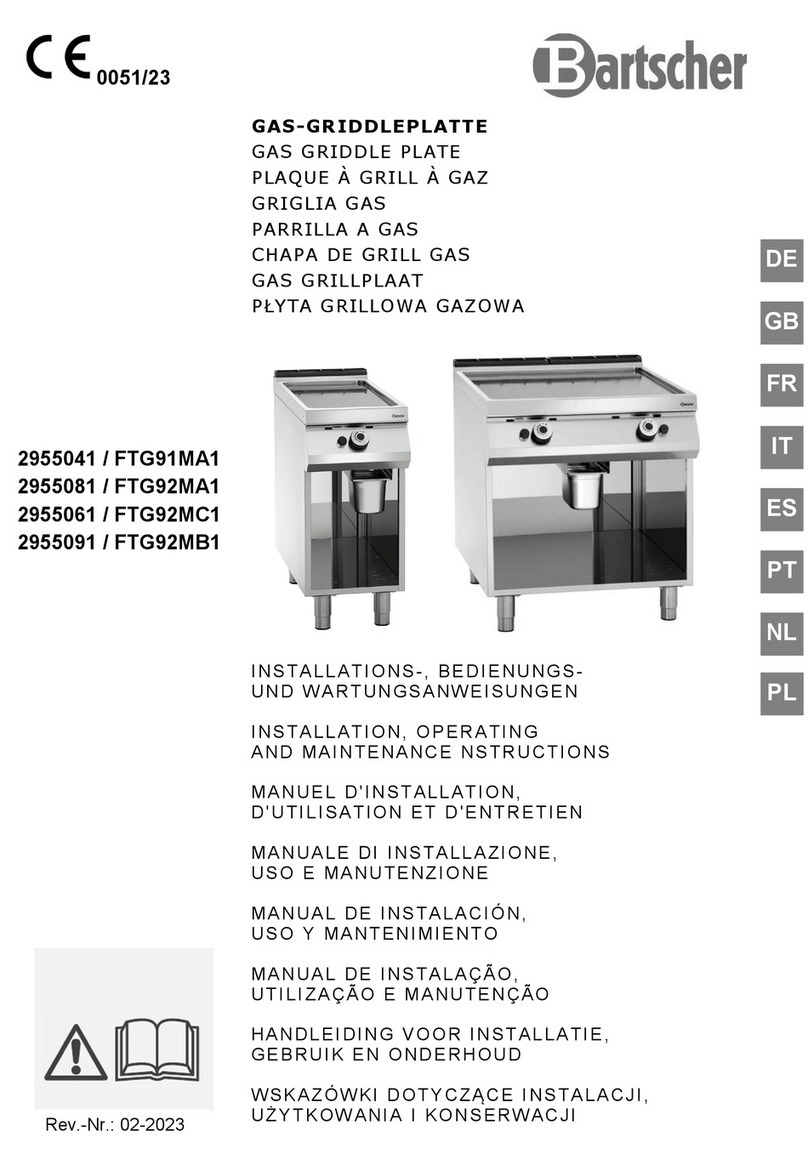 CE 0051/23

Bartscher

GAS-GRIDDLEPLATTE
GAS GRIDDLE PLATE
PLAQUE À GRILL À GAZ
GRIGLIA GAS
PARRILLA A GAS
CHAPA DE GRILL GAS
GAS GRILLPLAAT
PŁYTA GRILLOWA GAZOWA

DE
GB
FR
IT
ES
PT
NL
PL

2955041 / FTG91MA1
2955081 / FTG92MA1
2955061 / FTG92MC1
2955091 / FTG92MB1

INSTALLATIONS-, BEDIENUNGS- UND WARTUNGSANWEISUNGEN

INSTALLATION, OPERATING AND MAINTENANCE NSTRUCTIONS

MANUEL D'INSTALLATION, D'UTILISATION ET D'ENTRETIEN

MANUALE DI INSTALLAZIONE, USO E MANUTENZIONE

MANUAL DE INSTALACIÓN, USO Y MANTENIMIENTO

MANUAL DE INSTALAÇÃO, UTILIZAÇÃO E MANUTENÇÃO

HANDLEIDING VOOR INSTALLATIE, GEBRUIK EN ONDERHOUD

WSKAZÓWKI DOTYCZĄCE INSTALACJI, UŻYTKOWANIA I KONSERWACJI

Rev.-Nr.: 02-2023